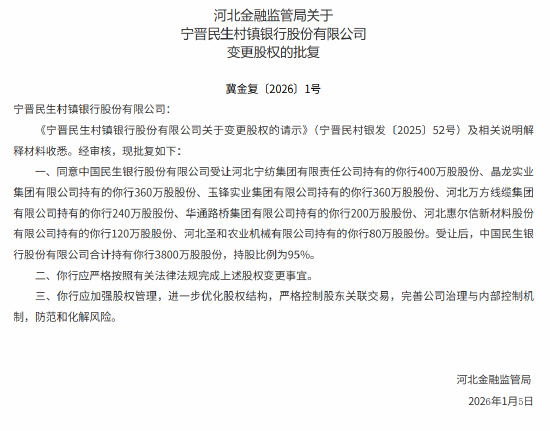 河北金融监管局关于
宁晋民生村镇银行股份有限公司
变更股权的批复

冀金复〔2026〕1号

宁晋民生村镇银行股份有限公司：

《宁晋民生村镇银行股份有限公司关于变更股权的请示》（宁晋民村银发〔2025〕52号）及相关说明解释材料收悉。经审核，现批复如下：

一、同意中国民生银行股份有限公司受让河北宁纺集团有限责任公司持有的你行400万股股份、晶龙实业集团有限公司持有的你行360万股股份、玉锋实业集团有限公司持有的你行360万股股份、河北万方线缆集团有限公司持有的你行240万股股份、华通路桥集团有限公司持有的你行200万股股份、河北惠尔信新材料股份有限公司持有的你行120万股股份、河北圣和农业机械有限公司持有的你行80万股股份。受让后，中国民生银行股份有限公司合计持有你行3800万股股份，持股比例为95%。

二、你行应严格按照有关法律法规完成上述股权变更事宜。

三、你行应加强股权管理，进一步优化股权结构，严格控制股东关联交易，完善公司治理与内部控制机制，防范和化解风险。

河北金融监管局

2026年1月5日